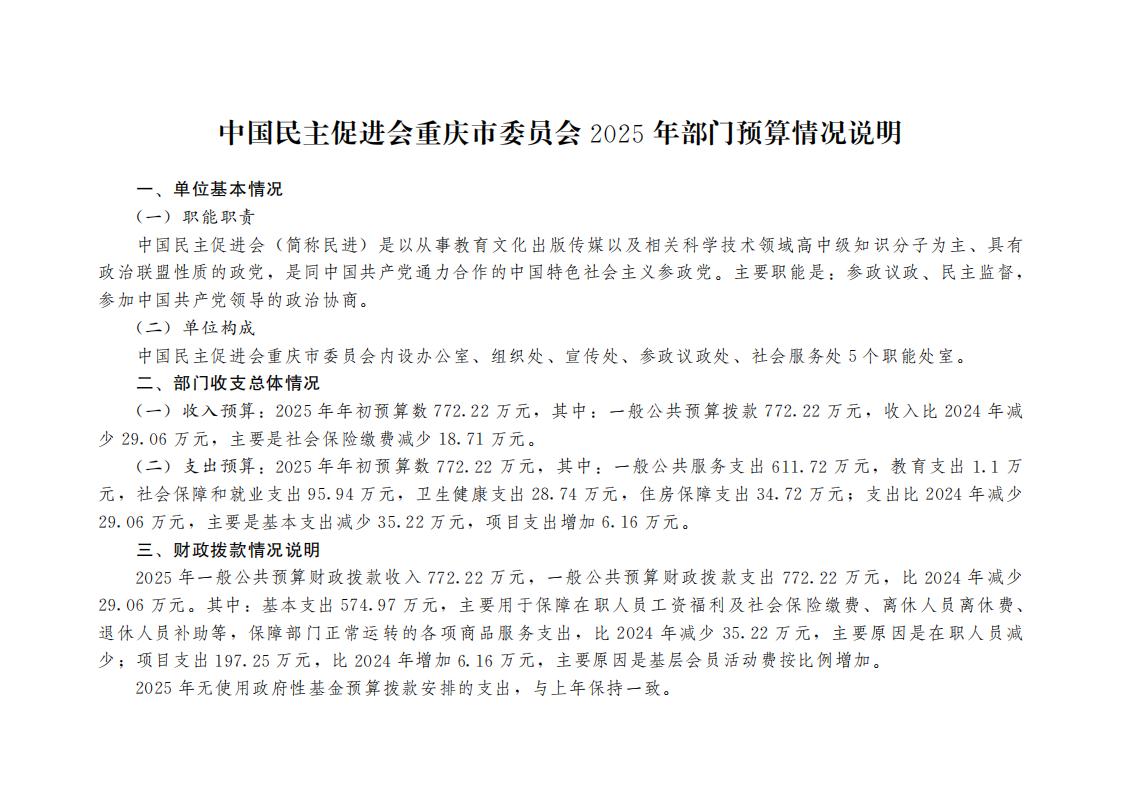 中国民主促进会重庆市委员会 2025 年部门预算情况说明

一、单位基本情况

（一）职能职责

中国民主促进会（简称民进）是以从事教育文化出版传媒以及相关科学技术领域高中级知识分子为主、具有政治联盟性质的政党，是同中国共产党通力合作的中国特色社会主义参政党。主要职能是：参政议政、民主监督，参加中国共产党领导的政治协商。

（二）单位构成

中国民主促进会重庆市委员会内设办公室、组织处、宣传处、参政议政处、社会服务处 5 个职能处室。

二、部门收支总体情况

（一）收入预算：2025 年年初预算数 772.22 万元，其中：一般公共预算拨款 772.22 万元，收入比 2024 年减少 29.06 万元，主要是社会保险缴费减少 18.71 万元。

（二）支出预算：2025 年年初预算数 772.22 万元，其中：一般公共服务支出 611.72 万元，教育支出 1.1 万元，社会保障和就业支出 95.94 万元，卫生健康支出 28.74 万元，住房保障支出 34.72 万元；支出比 2024 年减少 29.06 万元，主要是基本支出减少 35.22 万元，项目支出增加 6.16 万元。

三、财政拨款情况说明

2025 年一般公共预算财政拨款收入 772.22 万元，一般公共预算财政拨款支出 772.22 万元，比 2024 年减少 29.06 万元。其中：基本支出 574.97 万元，主要用于保障在职人员工资福利及社会保险缴费、离休人员离休费、退休人员补助等，保障部门正常运转的各项商品服务支出，比 2024 年减少 35.22 万元，主要原因是在职人员减少；项目支出 197.25 万元，比 2024 年增加 6.16 万元，主要原因是基层会员活动费按比例增加。

2025 年无使用政府性基金预算拨款安排的支出，与上年保持一致。